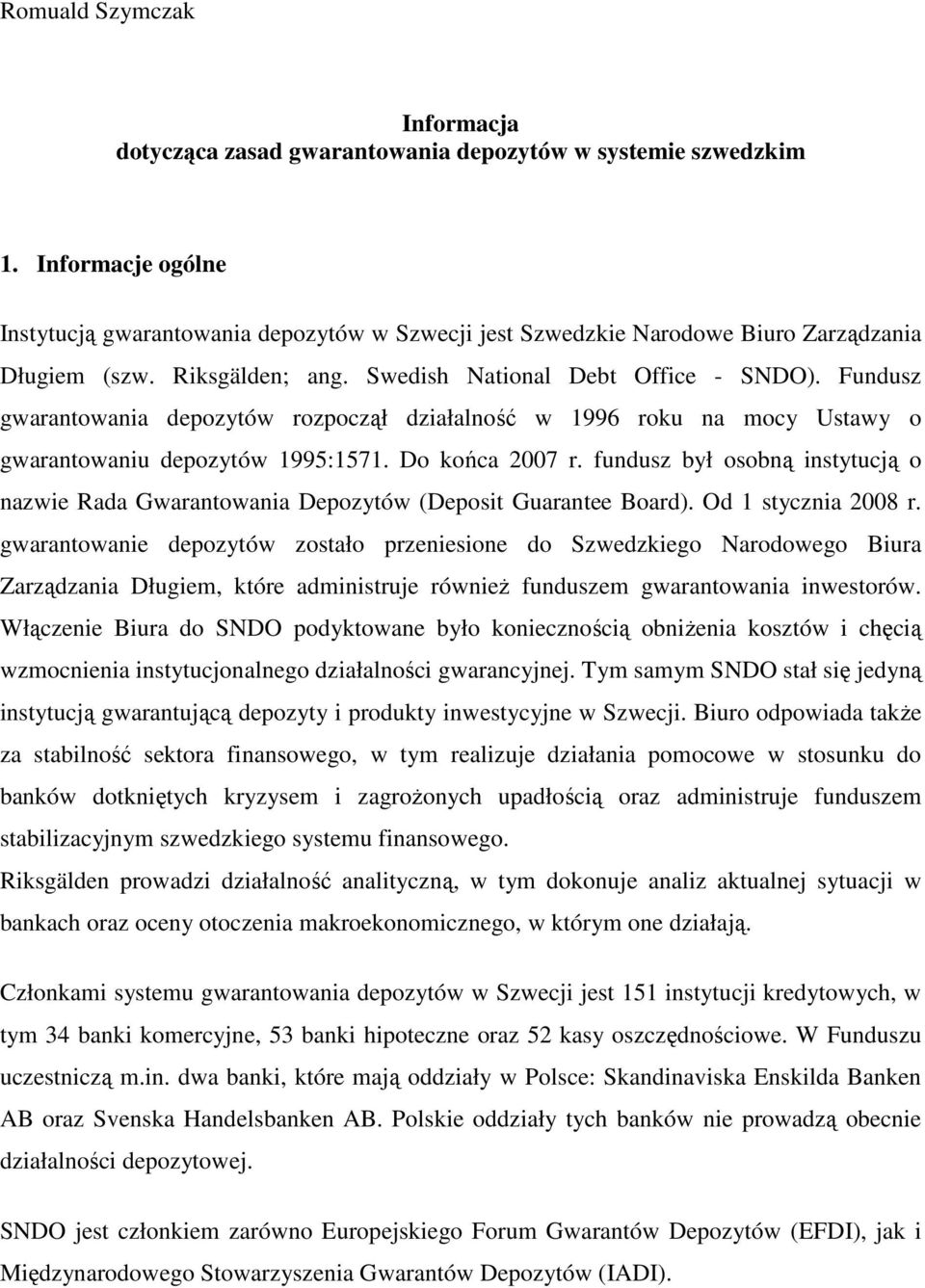 Romuald Szymczak

Informacja
dotycząca zasad gwarantowania depozytów w systemie szwedzkim

1. Informacje ogólne

Instytucją gwarantowania depozytów w Szwecji jest Szwedzkie Narodowe Biuro Zarządzania Długiem (szw. Riksgälden; ang. Swedish National Debt Office - SNDO). Fundusz gwarantowania depozytów rozpoczął działalność w 1996 roku na mocy Ustawy o gwarantowaniu depozytów 1995:1571. Do końca 2007 r. fundusz był osobną instytucją o nazwie Rada Gwarantowania Depozytów (Deposit Guarantee Board). Od 1 stycznia 2008 r. gwarantowanie depozytów zostało przeniesione do Szwedzkiego Narodowego Biura Zarządzania Długiem, które administruje również funduszem gwarantowania inwestorów. Włączenie Biura do SNDO podyktowane było koniecznością obniżenia kosztów i chęcią wzmocnienia instytucjonalnego działalności gwarancyjnej. Tym samym SNDO stał się jedyną instytucją gwarantującą depozyty i produkty inwestycyjne w Szwecji. Biuro odpowiada także za stabilność sektora finansowego, w tym realizuje działania pomocowe w stosunku do banków dotkniętych kryzysem i zagrożonych upadłością oraz administruje funduszem stabilizacyjnym szwedzkiego systemu finansowego.
Riksgälden prowadzi działalność analityczną, w tym dokonuje analiz aktualnej sytuacji w bankach oraz oceny otoczenia makroekonomicznego, w którym one działają.

Członkami systemu gwarantowania depozytów w Szwecji jest 151 instytucji kredytowych, w tym 34 banki komercyjne, 53 banki hipoteczne oraz 52 kasy oszczędnościowe. W Funduszu uczestniczą m.in. dwa banki, które mają oddziały w Polsce: Skandinaviska Enskilda Banken AB oraz Svenska Handelsbanken AB. Polskie oddziały tych banków nie prowadzą obecnie działalności depozytowej.

SNDO jest członkiem zarówno Europejskiego Forum Gwarantów Depozytów (EFDI), jak i Międzynarodowego Stowarzyszenia Gwarantów Depozytów (IADI).